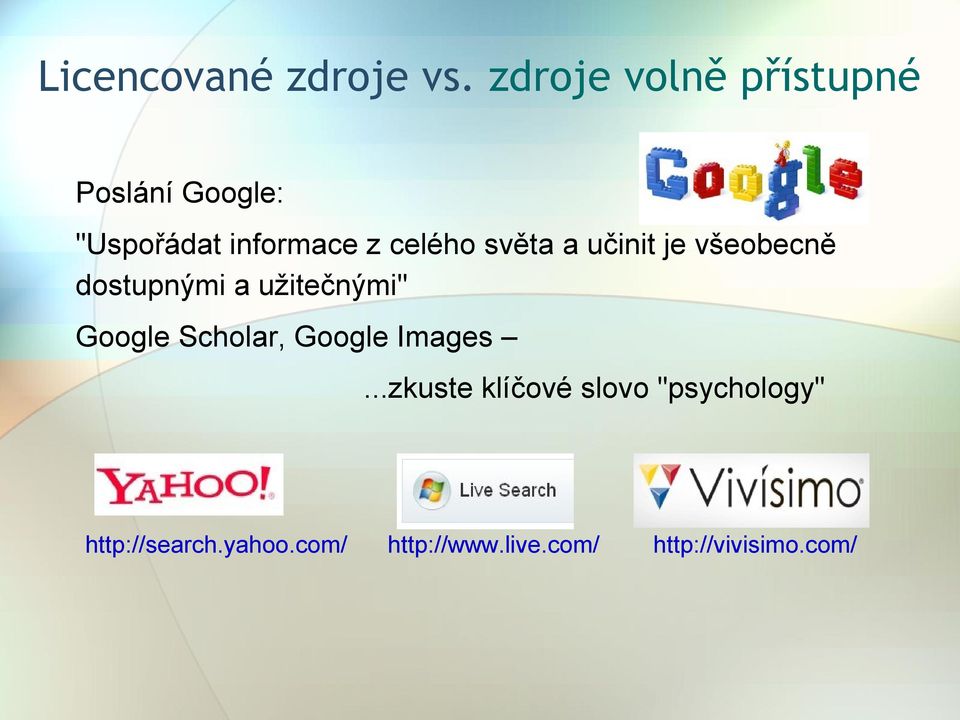 Licencované zdroje vs. zdroje volně přístupné

Google

Poslání Google:

"Uspořádat informace z celého světa a učinit je všeobecně dostupnými a užitečnými"

Google Scholar, Google Images –

...zkuste klíčové slovo "psychology"

YAHOO!

Live Search

Vivísimo

http://search.yahoo.com/ http://www.live.com/ http://vivisimo.com/